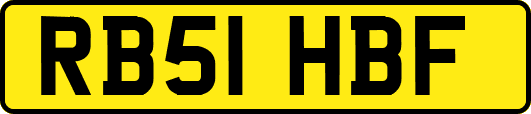 RB51 HBF